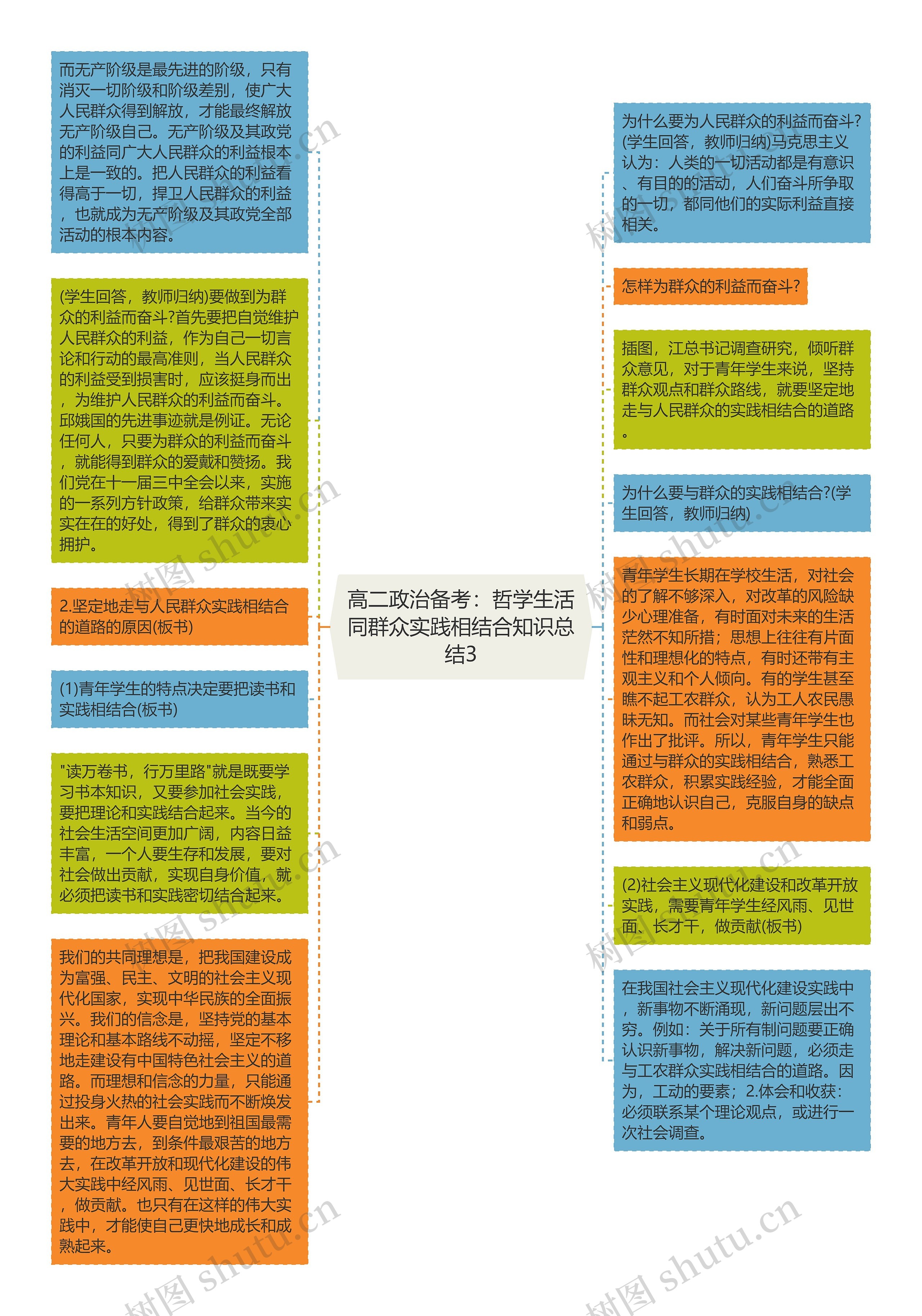 高二政治备考：哲学生活同群众实践相结合知识总结3

而无产阶级是最先进的阶级，只有消灭一切阶级和阶级差别，使广大人民群众得到解放，才能最终解放无产阶级自己。无产阶级及其政党的利益同广大人民群众的利益根本上是一致的。把人民群众的利益看得高于一切，捍卫人民群众的利益，也就成为无产阶级及其政党全部活动的根本内容。

(学生回答，教师归纳)要做到为群众的利益而奋斗?首先要把自觉维护人民群众的利益，作为自己一切言论和行动的最高准则，当人民群众的利益受到损害时，应该挺身而出，为维护人民群众的利益而奋斗。邱娥国的先进事迹就是例证。无论任何人，只要为群众的利益而奋斗，就能得到群众的爱戴和赞扬。我们党在十一届三中全会以来，实施的一系列方针政策，给群众带来实实在在的好处，得到了群众的衷心拥护。

2.坚定地走与人民群众实践相结合的道路的原因(板书)

(1)青年学生的特点决定要把读书和实践相结合(板书)

"读万卷书，行万里路"就是既要学习书本知识，又要参加社会实践，要把理论和实践结合起来。当今的社会生活空间更加广阔，内容日益丰富，一个人要生存和发展，要对社会做出贡献，实现自身价值，就必须把读书和实践密切结合起来。

我们的共同理想是，把我国建设成为富强、民主、文明的社会主义现代化国家，实现中华民族的全面振兴。我们的信念是，坚持党的基本理论和基本路线不动摇，坚定不移地走建设有中国特色社会主义的道路。而理想和信念的力量，只能通过投身火热的社会实践而不断焕发出来。青年人要自觉地到祖国最需要的地方去，到条件最艰苦的地方去，在改革开放和现代化建设的伟大实践中经风雨、见世面、长才干，做贡献。也只有在这样的伟大实践中，才能使自己更快地成长和成熟起来。

为什么要为人民群众的利益而奋斗?(学生回答，教师归纳)马克思主义认为：人类的一切活动都是有意识、有目的的活动，人们奋斗所争取的一切，都同他们的实际利益直接相关。

怎样为群众的利益而奋斗?

插图，江总书记调查研究，倾听群众意见，对于青年学生来说，坚持群众观点和群众路线，就要坚定地走与人民群众的实践相结合的道路。

为什么要与群众的实践相结合?(学生回答，教师归纳)

青年学生长期在学校生活，对社会的了解不够深入，对改革的风险缺少心理准备，有时面对未来的生活茫然不知所措；思想上往往有片面性和理想化的特点，有时还带有主观主义和个人倾向。有的学生甚至瞧不起工农群众，认为工人农民愚昧无知。而社会对某些青年学生也作出了批评。所以，青年学生只能通过与群众的实践相结合，熟悉工农群众，积累实践经验，才能全面正确地认识自己，克服自身的缺点和弱点。

(2)社会主义现代化建设和改革开放实践，需要青年学生经风雨、见世面、长才干，做贡献(板书)

在我国社会主义现代化建设实践中，新事物不断涌现，新问题层出不穷。例如：关于所有制问题要正确认识新事物，解决新问题，必须走与工农群众实践相结合的道路。因为，工动的要素；2.体会和收获：必须联系某个理论观点，或进行一次社会调查。

树图 shutu.cn